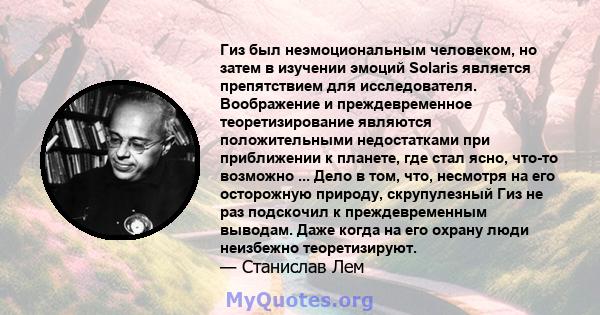 Гиз был неэмоциональным человеком, но затем в изучении эмоций Solaris является препятствием для исследователя. Воображение и преждевременное теоретизирование являются положительными недостатками при приближении к планете, где стал ясно, что-то возможно ... Дело в том, что, несмотря на его осторожную природу, скрупулезный Гиз не раз подскочил к преждевременным выводам. Даже когда на его охрану люди неизбежно теоретизируют.
— Станислав Лем

MyQuotes.org